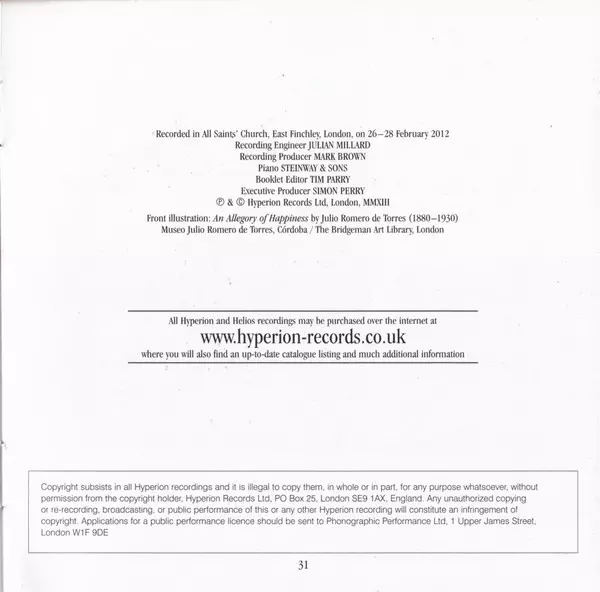 Recorded in All Saints' Church, East Finchley, London, on 26–28 February 2012
Recording Engineer JULIAN MILLARD
Recording Producer MARK BROWN
Piano STEINWAY & SONS
Booklet Editor TIM PARRY
Executive Producer SIMON PERRY
℗ & © Hyperion Records Ltd, London, MMXIII

Front illustration: An Allegory of Happiness by Julio Romero de Torres (1880–1930)
Museo Julio Romero de Torres, Córdoba / The Bridgeman Art Library, London

All Hyperion and Helios recordings may be purchased over the internet at
www.hyperion-records.co.uk
where you will also find an up-to-date catalogue listing and much additional information

Copyright subsists in all Hyperion recordings and it is illegal to copy them, in whole or in part, for any purpose whatsoever, without permission from the copyright holder, Hyperion Records Ltd, PO Box 25, London SE9 1AX, England. Any unauthorized copying or re-recording, broadcasting, or public performance of this or any other Hyperion recording will constitute an infringement of copyright. Applications for a public performance licence should be sent to Phonographic Performance Ltd, 1 Upper James Street, London W1F 9DE

31